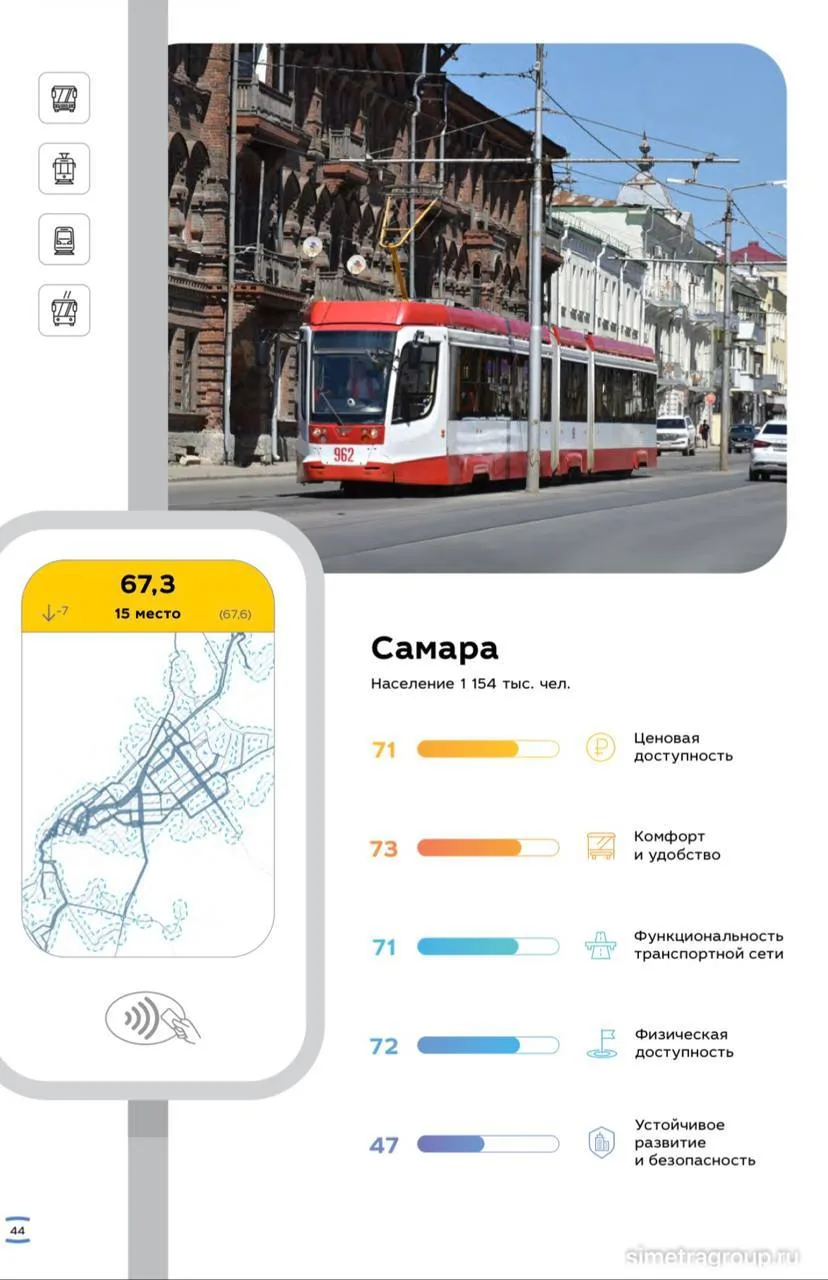 962

67,3
↓-7 15 место (67,6)

Самара
Население 1 154 тыс. чел.

71 Ценовая доступность

73 Комфорт и удобство

71 Функциональность транспортной сети

72 Физическая доступность

47 Устойчивое развитие и безопасность

44

simetragroup.ru